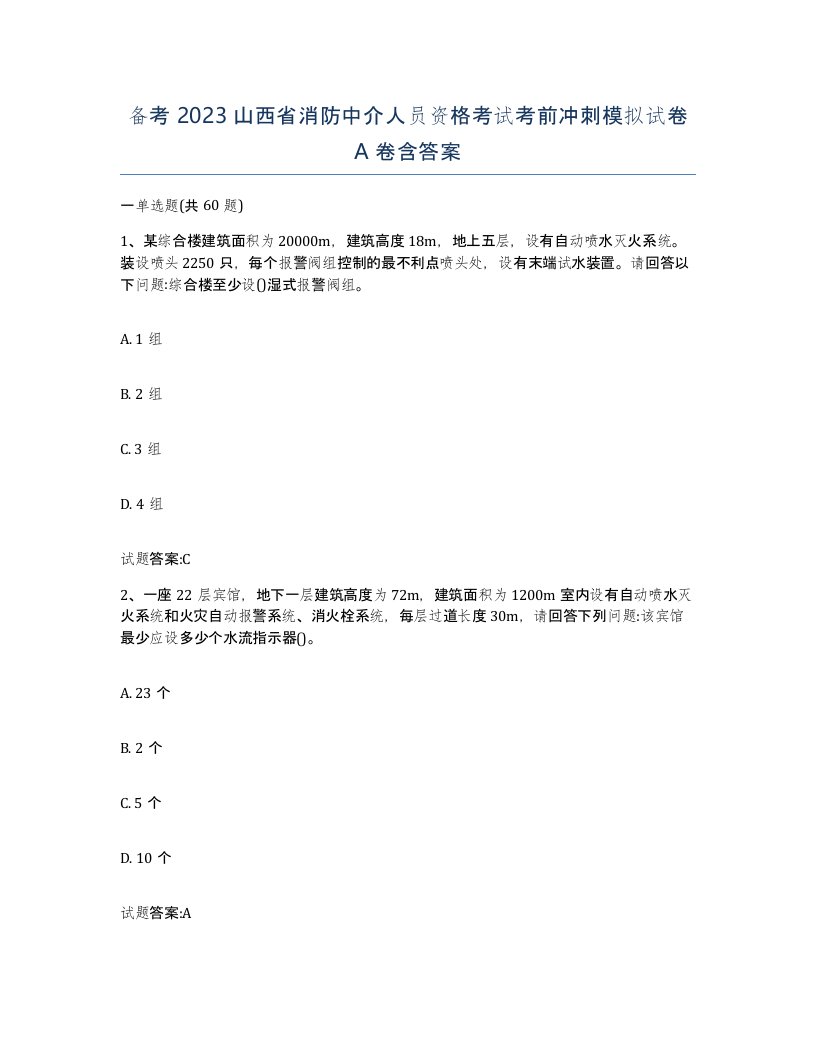 备考 2023 山西省消防中介人员资格考试考前冲刺模拟试卷 A 卷含答案

一单选题(共 60 题)

1、某综合楼建筑面积为 20000m，建筑高度 18m，地上五层，设有自动喷水灭火系统。装设喷头 2250 只，每个报警阀组控制的最不利点喷头处，设有末端试水装置。请回答以下问题:综合楼至少设()湿式报警阀组。

A. 1 组

B. 2 组

C. 3 组

D. 4 组

试题答案:C

2、一座 22 层宾馆，地下一层建筑高度为 72m，建筑面积为 1200m 室内设有自动喷水灭火系统和火灾自动报警系统、消火栓系统，每层过道长度 30m，请回答下列问题:该宾馆最少应设多少个水流指示器()。

A. 23 个

B. 2 个

C. 5 个

D. 10 个

试题答案:A